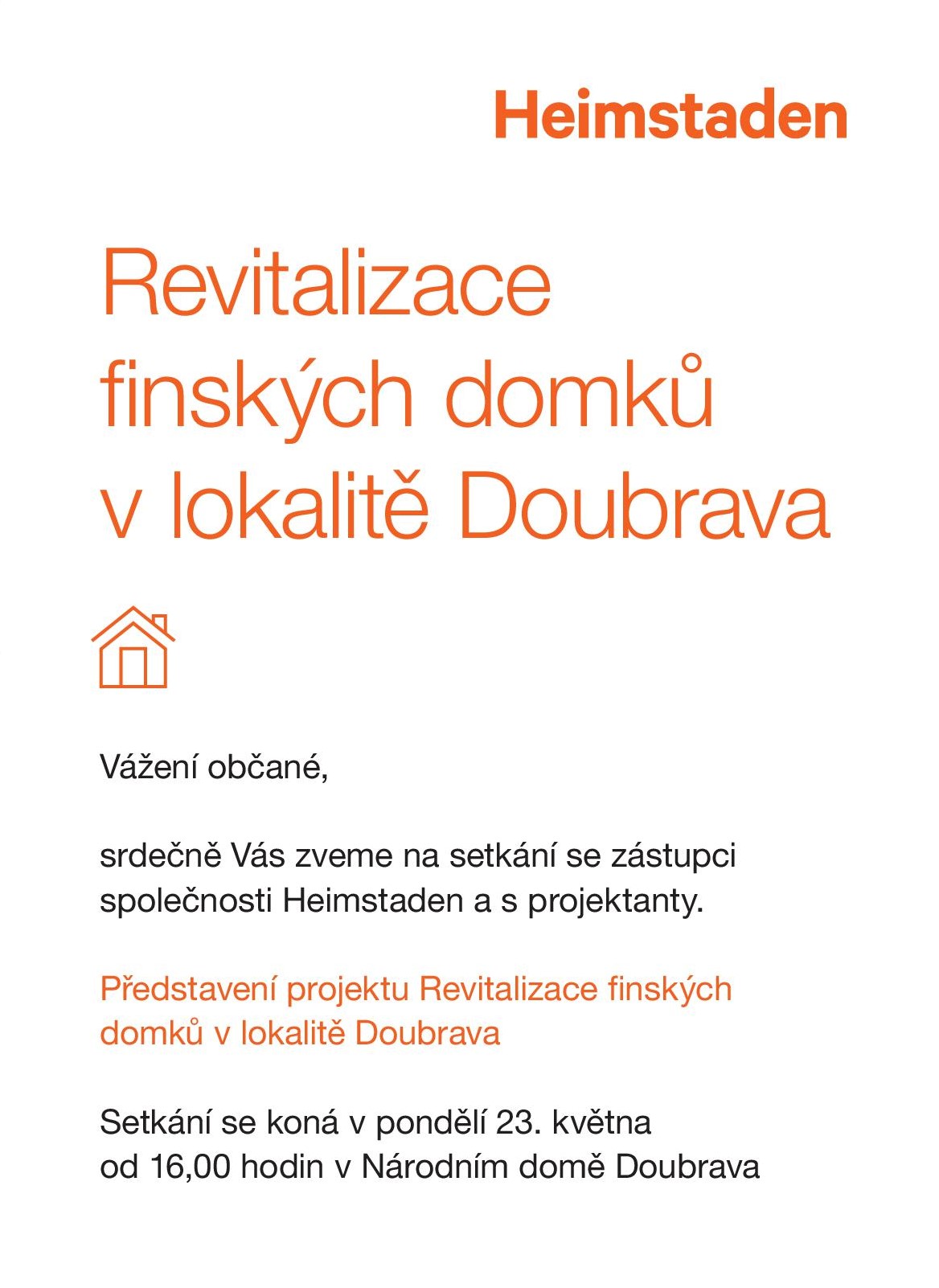 Heimstaden

Revitalizace finských domků v lokalitě Doubrava

Vážení občané,

srdečně Vás zveme na setkání se zástupci společnosti Heimstaden a s projektanty.

Představení projektu Revitalizace finských domků v lokalitě Doubrava

Setkání se koná v pondělí 23. května od 16,00 hodin v Národním domě Doubrava